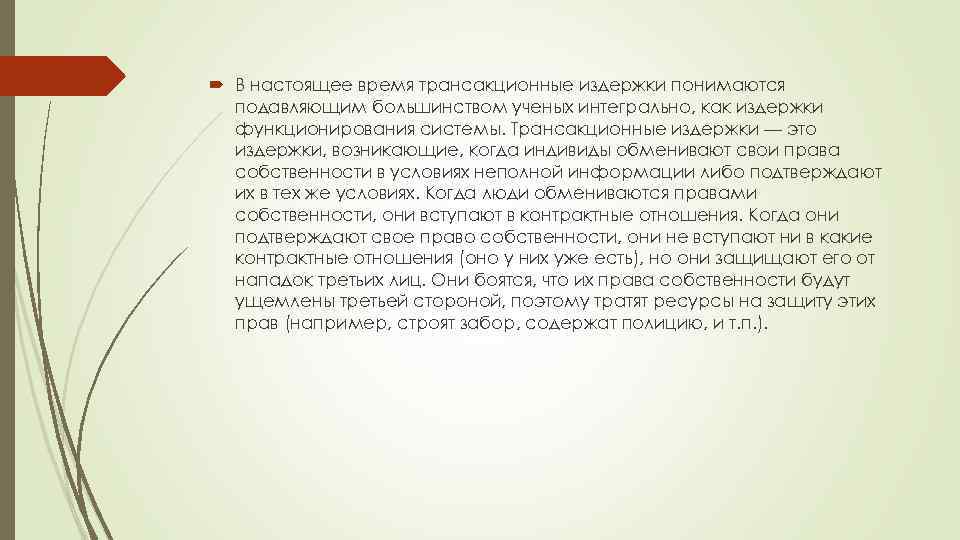 В настоящее время трансакционные издержки понимаются подавляющим большинством ученых интегрально, как издержки функционирования системы. Трансакционные издержки — это издержки, возникающие, когда индивиды обменивают свои права собственности в условиях неполной информации либо подтверждают их в тех же условиях. Когда люди обмениваются правами собственности, они вступают в контрактные отношения. Когда они подтверждают свое право собственности, они не вступают ни в какие контрактные отношения (оно у них уже есть), но они защищают его от нападок третьих лиц. Они боятся, что их права собственности будут ущемлены третьей стороной, поэтому тратят ресурсы на защиту этих прав (например, строят забор, содержат полицию, и т.п.).